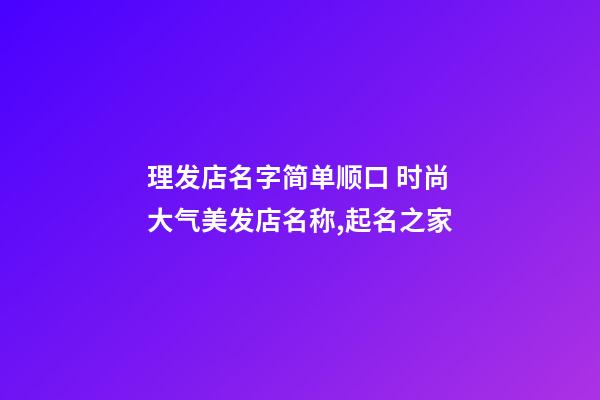 理发店名字简单顺口 时尚大气美发店名称,起名之家